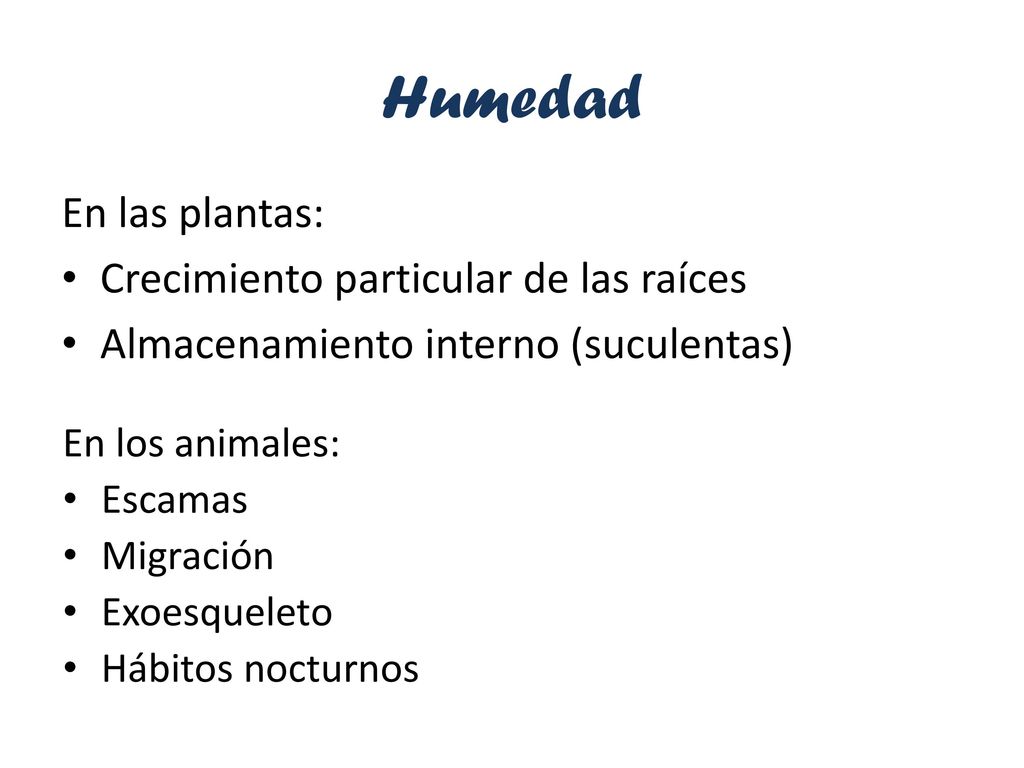 Humedad

En las plantas:
• Crecimiento particular de las raíces
• Almacenamiento interno (suculentas)

En los animales:
• Escamas
• Migración
• Exoesqueleto
• Hábitos nocturnos